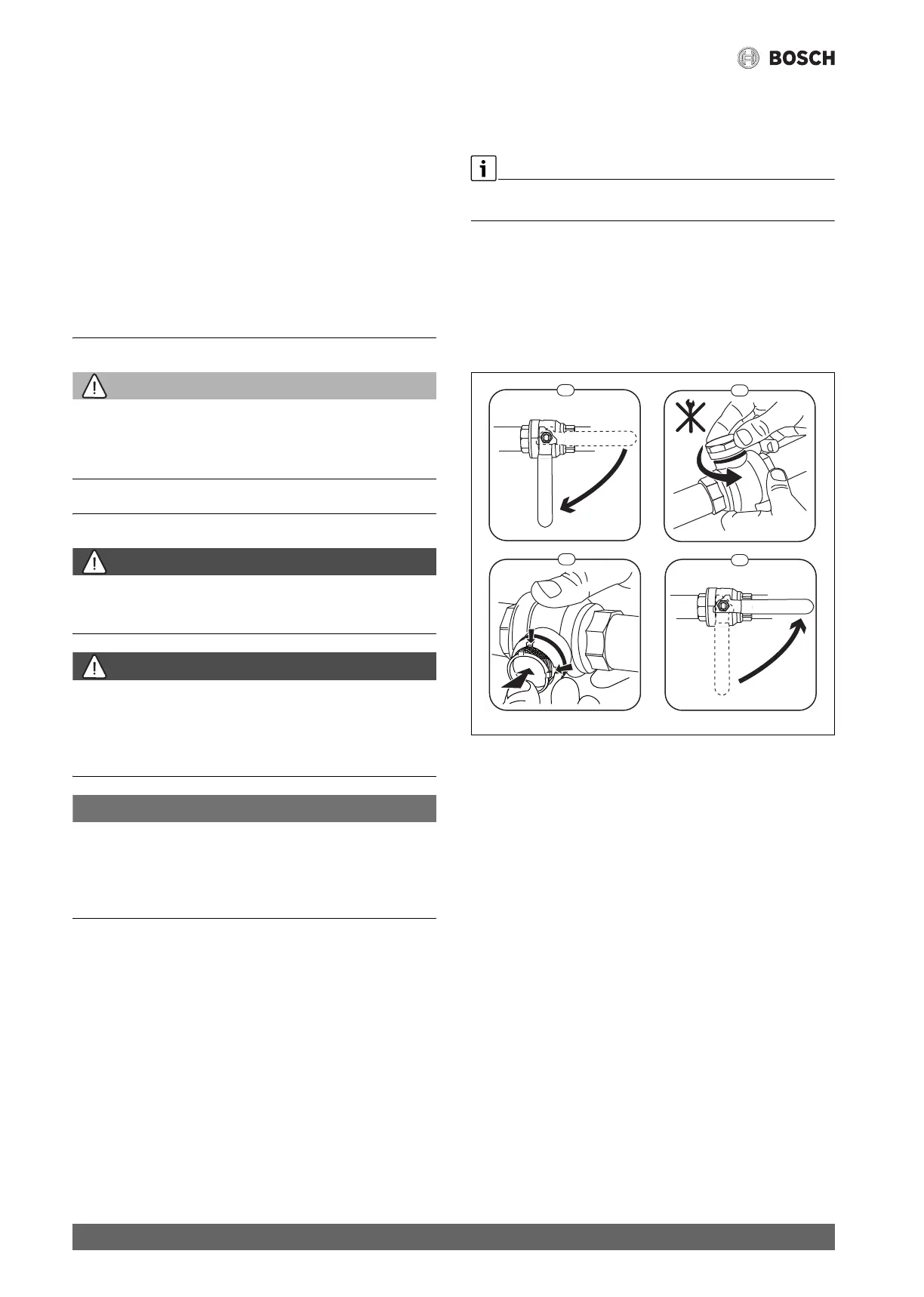 BOSCH